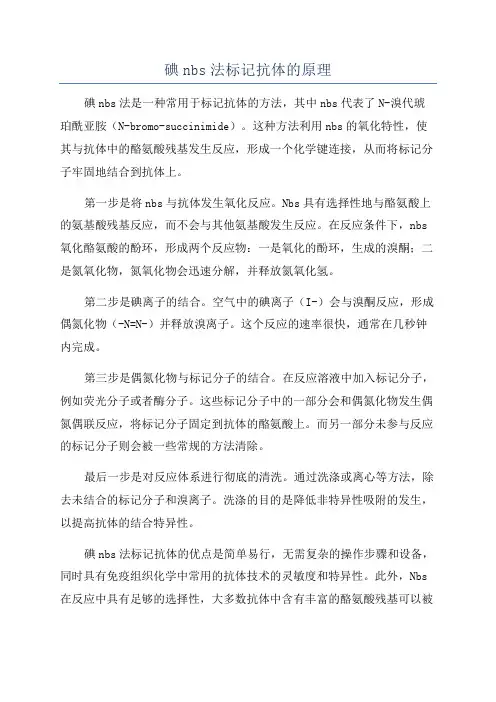 碘 nbs 法标记抗体的原理

碘 nbs 法是一种常用于标记抗体的方法，其中 nbs 代表了 N-溴代琥珀酰亚胺（N-bromo-succinimide）。这种方法利用 nbs 的氧化特性，使其与抗体中的酪氨酸残基发生反应，形成一个化学键连接，从而将标记分子牢固地结合到抗体上。

第一步是将 nbs 与抗体发生氧化反应。Nbs 具有选择性地与酪氨酸上的氨基酸残基反应，而不会与其他氨基酸发生反应。在反应条件下，nbs 氧化酪氨酸的酚环，形成两个反应物：一是氧化的酚环，生成的溴酮；二是氮氧化物，氮氧化物会迅速分解，并释放氮氧化氢。

第二步是碘离子的结合。空气中的碘离子（I-）会与溴酮反应，形成偶氮化物（-N=N-）并释放溴离子。这个反应的速率很快，通常在几秒钟内完成。

第三步是偶氮化物与标记分子的结合。在反应溶液中加入标记分子，例如荧光分子或者酶分子。这些标记分子中的一部分会和偶氮化物发生偶氮偶联反应，将标记分子固定到抗体的酪氨酸上。而另一部分未参与反应的标记分子则会被一些常规的方法清除。

最后一步是对反应体系进行彻底的清洗。通过洗涤或离心等方法，除去未结合的标记分子和溴离子。洗涤的目的是降低非特异性吸附的发生，以提高抗体的结合特异性。

碘 nbs 法标记抗体的优点是简单易行，无需复杂的操作步骤和设备，同时具有免疫组织化学中常用的抗体技术的灵敏度和特异性。此外，Nbs 在反应中具有足够的选择性，大多数抗体中含有丰富的酪氨酸残基可以被